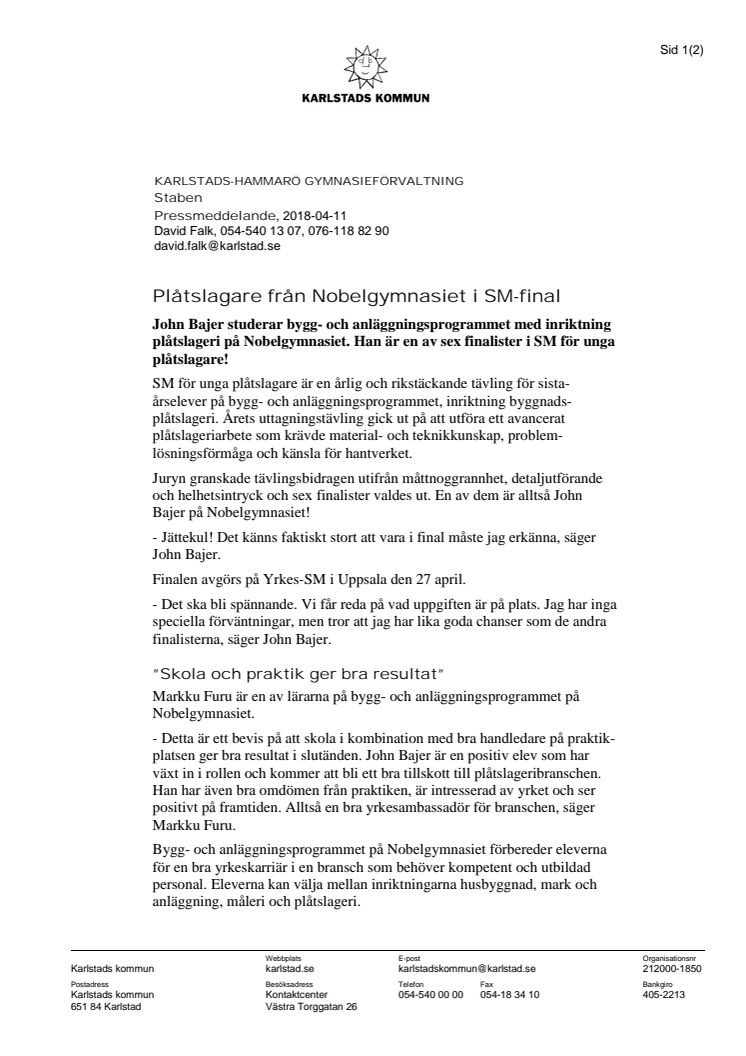 Sid 1(2)

KARLSTADS KOMMUN

KARLSTADS-HAMMARÖ GYMNASIEFÖRVALTNING
Staben
Pressmeddelande, 2018-04-11
David Falk, 054-540 13 07, 076-118 82 90
david.falk@karlstad.se

Plåtslagare från Nobelgymnasiet i SM-final

John Bajer studerar bygg- och anläggningsprogrammet med inriktning plåtslageri på Nobelgymnasiet. Han är en av sex finalister i SM för unga plåtslagare!

SM för unga plåtslagare är en årlig och rikstäckande tävling för sistaårselever på bygg- och anläggningsprogrammet, inriktning byggnadsplåtslageri. Årets uttagningstävling gick ut på att utföra ett avancerat plåtslageriarbete som krävde material- och teknikkunskap, problemlösningsförmåga och känsla för hantverket.

Juryn granskade tävlingsbidragen utifrån måttnoggrannhet, detaljutförande och helhetsintryck och sex finalister valdes ut. En av dem är alltså John Bajer på Nobelgymnasiet!

- Jättekul! Det känns faktiskt stort att vara i final måste jag erkänna, säger John Bajer.

Finalen avgörs på Yrkes-SM i Uppsala den 27 april.

- Det ska bli spännande. Vi får reda på vad uppgiften är på plats. Jag har inga speciella förväntningar, men tror att jag har lika goda chanser som de andra finalisterna, säger John Bajer.

"Skola och praktik ger bra resultat"

Markku Furu är en av lärarna på bygg- och anläggningsprogrammet på Nobelgymnasiet.

- Detta är ett bevis på att skola i kombination med bra handledare på praktikplatsen ger bra resultat i slutänden. John Bajer är en positiv elev som har växt in i rollen och kommer att bli ett bra tillskott till plåtslageribranschen. Han har även bra omdömen från praktiken, är intresserad av yrket och ser positivt på framtiden. Alltså en bra yrkesambassadör för branschen, säger Markku Furu.

Bygg- och anläggningsprogrammet på Nobelgymnasiet förbereder eleverna för en bra yrkeskarriär i en bransch som behöver kompetent och utbildad personal. Eleverna kan välja mellan inriktningarna husbyggnad, mark och anläggning, måleri och plåtslageri.

Karlstads kommun
Webbplats
karlstad.se
E-post
karlstadskommun@karlstad.se
Organisationsnr
212000-1850
Postadress
Karlstads kommun
651 84 Karlstad
Besöksadress
Kontaktcenter
Västra Torggatan 26
Telefon
054-540 00 00
Fax
054-18 34 10
Bankgiro
405-2213